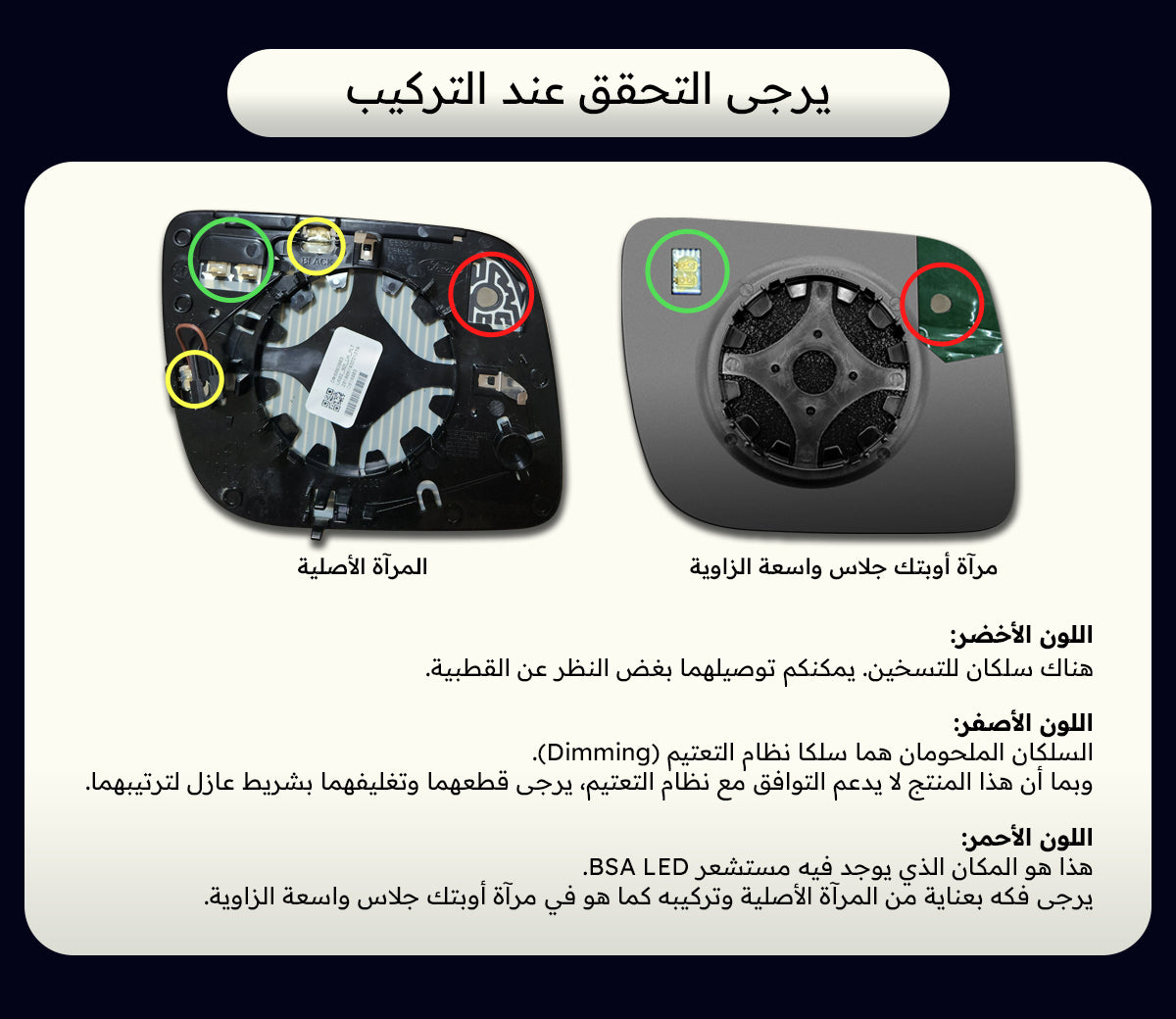 يرجى التحقق عند التركيب

BLACK

مرآة أوبتك جلاس واسعة الزاوية

المرآة الأصلية

اللون الأخضر:
هناك سلكان للتسخين. يمكنكم توصيلهما بغض النظر عن القطبية.

اللون الأصفر:
السلكان الملحومان هما سلكا نظام التعتيم (Dimming).
وبما أن هذا المنتج لا يدعم التوافق مع نظام التعتيم، يرجى قطعهما وتغليفهما بشريط عازل لترتيبهما.

اللون الأحمر:
هذا هو المكان الذي يوجد فيه مستشعر BSA LED.
يرجى فكه بعناية من المرآة الأصلية وتركيبه كما هو في مرآة أوبتك جلاس واسعة الزاوية.